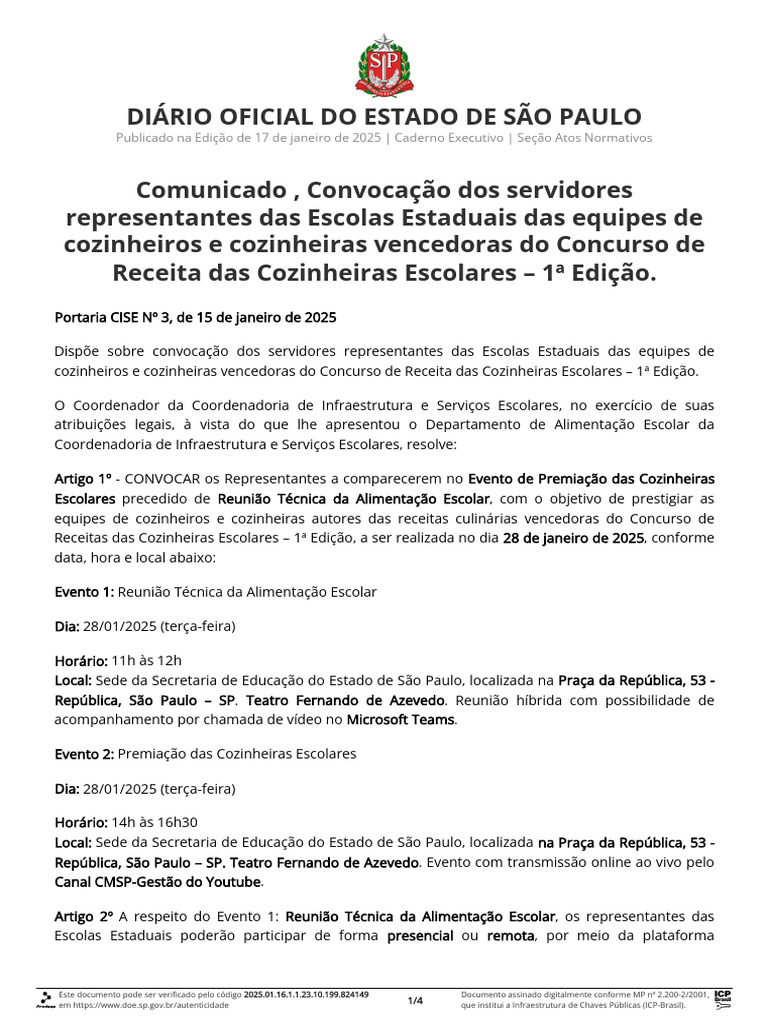 SP

DIÁRIO OFICIAL DO ESTADO DE SÃO PAULO
Publicado na Edição de 17 de janeiro de 2025 | Caderno Executivo | Seção Atos Normativos

Comunicado , Convocação dos servidores representantes das Escolas Estaduais das equipes de cozinheiros e cozinheiras vencedoras do Concurso de Receita das Cozinheiras Escolares – 1ª Edição.

Portaria CISE Nº 3, de 15 de janeiro de 2025

Dispõe sobre convocação dos servidores representantes das Escolas Estaduais das equipes de cozinheiros e cozinheiras vencedoras do Concurso de Receita das Cozinheiras Escolares – 1ª Edição.

O Coordenador da Coordenadoria de Infraestrutura e Serviços Escolares, no exercício de suas atribuições legais, à vista do que lhe apresentou o Departamento de Alimentação Escolar da Coordenadoria de Infraestrutura e Serviços Escolares, resolve:

Artigo 1º - CONVOCAR os Representantes a comparecerem no Evento de Premiação das Cozinheiras Escolares precedido de Reunião Técnica da Alimentação Escolar, com o objetivo de prestigiar as equipes de cozinheiros e cozinheiras autores das receitas culinárias vencedoras do Concurso de Receitas das Cozinheiras Escolares – 1ª Edição, a ser realizada no dia 28 de janeiro de 2025, conforme data, hora e local abaixo:

Evento 1: Reunião Técnica da Alimentação Escolar

Dia: 28/01/2025 (terça-feira)

Horário: 11h às 12h
Local: Sede da Secretaria de Educação do Estado de São Paulo, localizada na Praça da República, 53 - República, São Paulo – SP. Teatro Fernando de Azevedo. Reunião híbrida com possibilidade de acompanhamento por chamada de vídeo no Microsoft Teams.

Evento 2: Premiação das Cozinheiras Escolares

Dia: 28/01/2025 (terça-feira)

Horário: 14h às 16h30
Local: Sede da Secretaria de Educação do Estado de São Paulo, localizada na Praça da República, 53 - República, São Paulo – SP. Teatro Fernando de Azevedo. Evento com transmissão online ao vivo pelo Canal CMSP-Gestão do Youtube.

Artigo 2º A respeito do Evento 1: Reunião Técnica da Alimentação Escolar, os representantes das Escolas Estaduais poderão participar de forma presencial ou remota, por meio da plataforma

Este documento pode ser verificado pelo código 2025.01.16.1.1.23.10.199.824149 em https://www.doe.sp.gov.br/autenticidade
1/4
Documento assinado digitalmente conforme MP nº 2.200-2/2001, que institui a Infraestrutura de Chaves Públicas (ICP-Brasil).
ICP Brasil